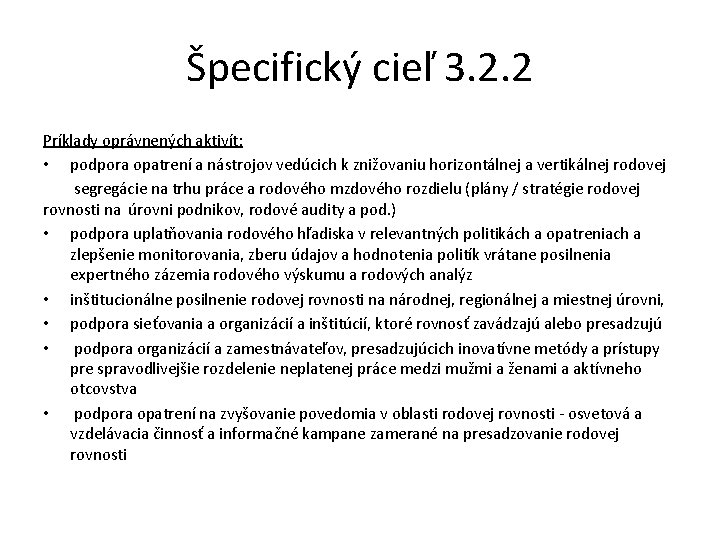 Špecifický cieľ 3.2.2

Príklady oprávnených aktivít:

• podpora opatrení a nástrojov vedúcich k znižovaniu horizontálnej a vertikálnej rodovej segregácie na trhu práce a rodového mzdového rozdielu (plány / stratégie rodovej rovnosti na úrovni podnikov, rodové audity a pod.)
• podpora uplatňovania rodového hľadiska v relevantných politikách a opatreniach a zlepšenie monitorovania, zberu údajov a hodnotenia politík vrátane posilnenia expertného zázemia rodového výskumu a rodových analýz
• inštitucionálne posilnenie rodovej rovnosti na národnej, regionálnej a miestnej úrovni,
• podpora sieťovania a organizácií a inštitúcií, ktoré rovnosť zavádzajú alebo presadzujú
• podpora organizácií a zamestnávateľov, presadzujúcich inovatívne metódy a prístupy pre spravodlivejšie rozdelenie neplatenej práce medzi mužmi a ženami a aktívneho otcovstva
• podpora opatrení na zvyšovanie povedomia v oblasti rodovej rovnosti - osvetová a vzdelávacia činnosť a informačné kampane zamerané na presadzovanie rodovej rovnosti